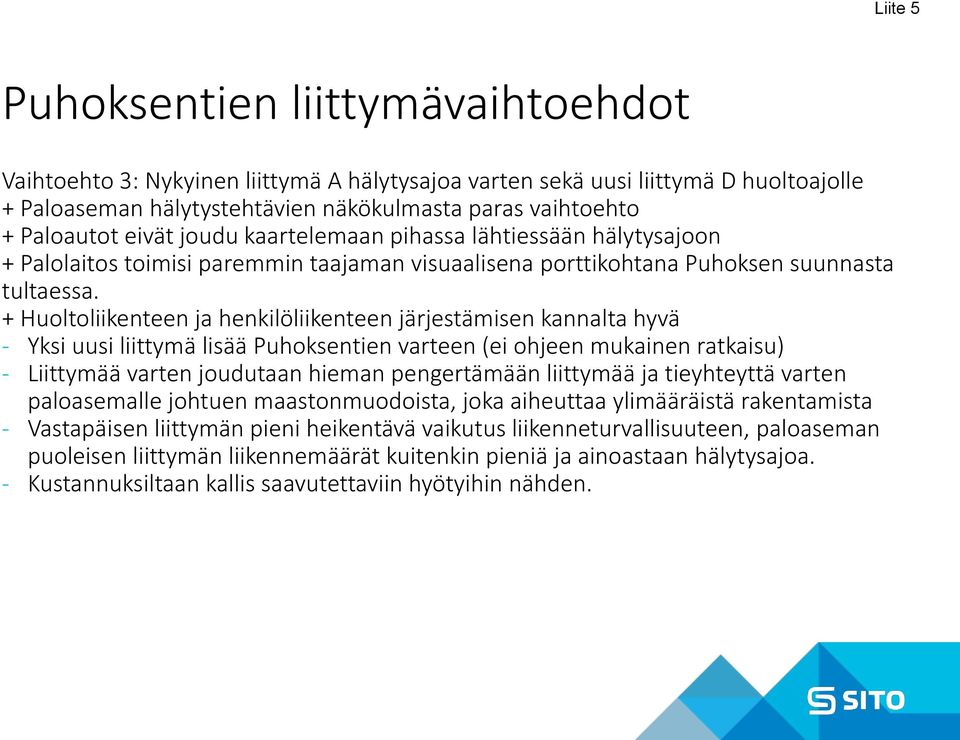 Liite 5

Puhoksentien liittymävaihtoehdot

Vaihtoehto 3: Nykyinen liittymä A hälytysajoa varten sekä uusi liittymä D huoltoajolle
+ Paloaseman hälytystehtävien näkökulmasta paras vaihtoehto
+ Paloautot eivät joudu kaartelemaan pihassa lähtiessään hälytysajoon
+ Palolaitos toimisi paremmin taajaman visuaalisena porttikohtana Puhoksen suunnasta tultaessa.
+ Huoltoliikenteen ja henkilöliikenteen järjestämisen kannalta hyvä
- Yksi uusi liittymä lisää Puhoksentien varteen (ei ohjeen mukainen ratkaisu)
- Liittymää varten joudutaan hieman pengertämään liittymää ja tieyhteyttä varten paloasemalle johtuen maastonmuodoista, joka aiheuttaa ylimääräistä rakentamista
- Vastapäisen liittymän pieni heikentävä vaikutus liikenneturvallisuuteen, paloaseman puoleisen liittymän liikennemäärät kuitenkin pieniä ja ainoastaan hälytysajoa.
- Kustannuksiltaan kallis saavutettaviin hyötyihin nähden.

SITO